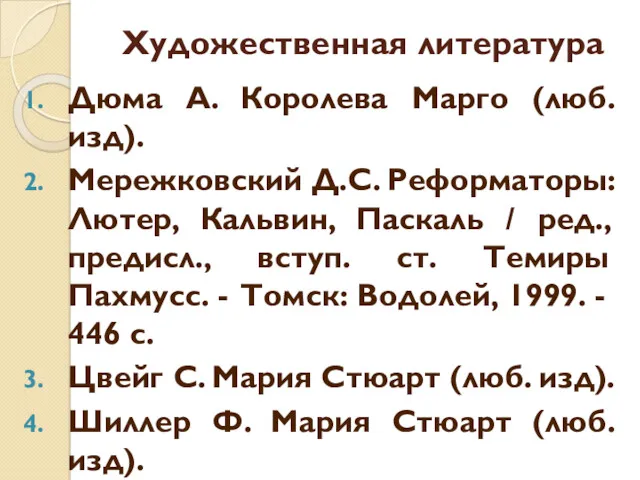 Художественная литература

1. Дюма А. Королева Марго (люб. изд).
2. Мережковский Д.С. Реформаторы: Лютер, Кальвин, Паскаль / ред., предисл., вступ. ст. Темиры Пахмусс. - Томск: Водолей, 1999. - 446 с.
3. Цвейг С. Мария Стюарт (люб. изд).
4. Шиллер Ф. Мария Стюарт (люб. изд).